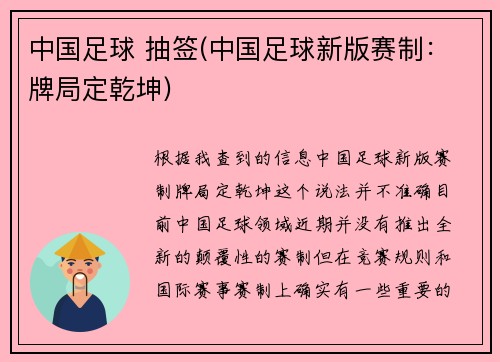 中国足球 抽签(中国足球新版赛制：牌局定乾坤)

根据我查到的信息中国足球新版赛制牌局定乾坤这个说法并不准确目前中国足球领域近期并没有推出全新的颠覆性的赛制但在竞赛规则和国际赛事赛制上确实有一些重要的